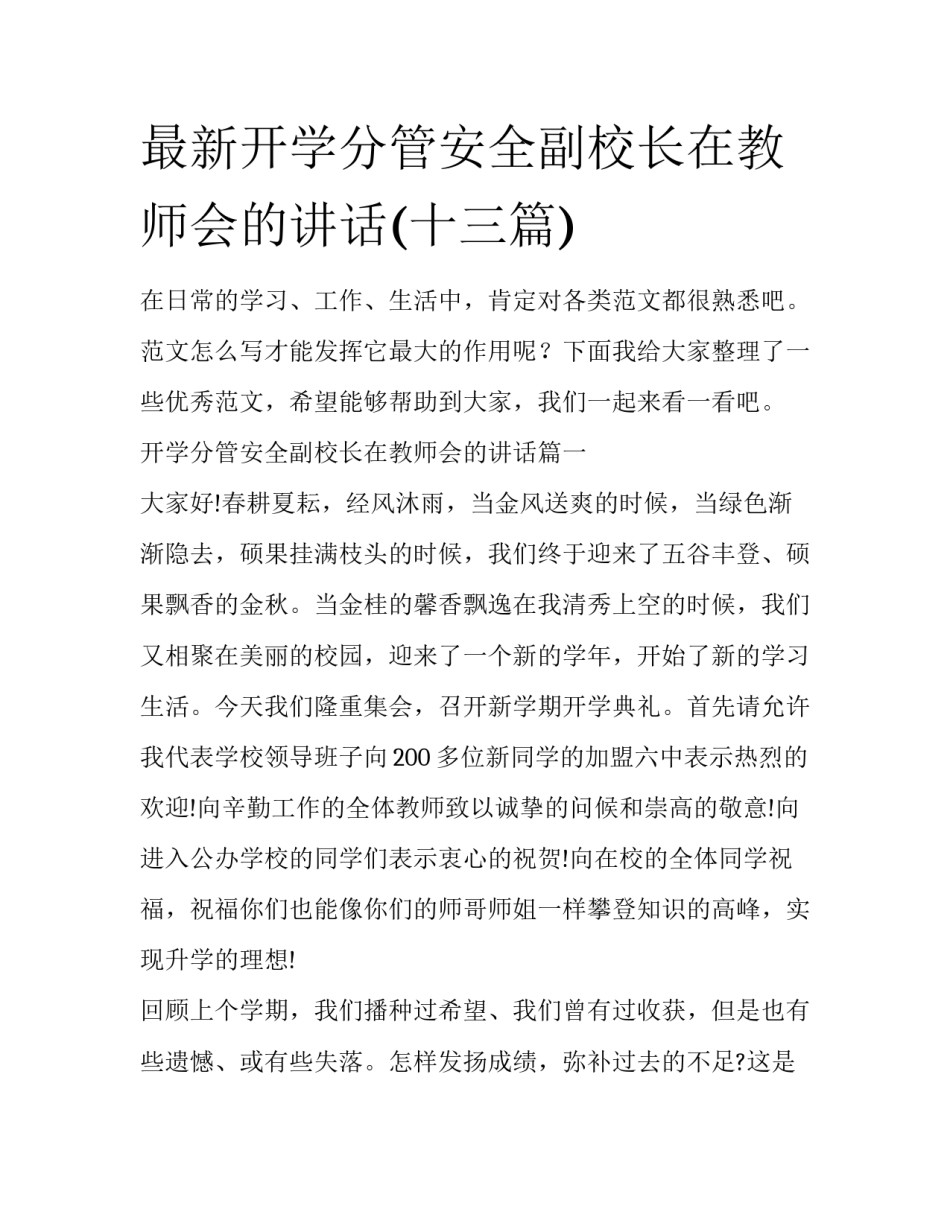 最新开学分管安全副校长在教师会的讲话(十三篇)

在日常的学习、工作、生活中，肯定对各类范文都很熟悉吧。范文怎么写才能发挥它最大的作用呢？下面我给大家整理了一些优秀范文，希望能够帮助到大家，我们一起来看一看吧。

开学分管安全副校长在教师会的讲话篇一

大家好!春耕夏耘，经风沐雨，当金风送爽的时候，当绿色渐渐隐去，硕果挂满枝头的时候，我们终于迎来了五谷丰登、硕果飘香的金秋。当金桂的馨香飘逸在我清秀上空的时候，我们又相聚在美丽的校园，迎来了一个新的学年，开始了新的学习生活。今天我们隆重集会，召开新学期开学典礼。首先请允许我代表学校领导班子向200多位新同学的加盟六中表示热烈的欢迎!向辛勤工作的全体教师致以诚挚的问候和崇高的敬意!向进入公办学校的同学们表示衷心的祝贺!向在校的全体同学祝福，祝福你们也能像你们的师哥师姐一样攀登知识的高峰，实现升学的理想!

回顾上个学期，我们播种过希望、我们曾有过收获，但是也有些遗憾、或有些失落。怎样发扬成绩，弥补过去的不足?这是